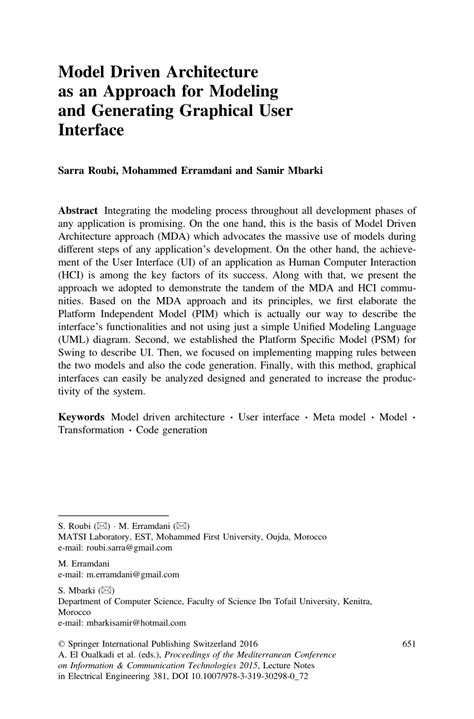 Model Driven Architecture as an Approach for Modeling and Generating Graphical User Interface

Sarra Roubi, Mohammed Erramdani and Samir Mbarki

Abstract Integrating the modeling process throughout all development phases of any application is promising. On the one hand, this is the basis of Model Driven Architecture approach (MDA) which advocates the massive use of models during different steps of any application's development. On the other hand, the achievement of the User Interface (UI) of an application as Human Computer Interaction (HCI) is among the key factors of its success. Along with that, we present the approach we adopted to demonstrate the tandem of the MDA and HCI communities. Based on the MDA approach and its principles, we first elaborate the Platform Independent Model (PIM) which is actually our way to describe the interface's functionalities and not using just a simple Unified Modeling Language (UML) diagram. Second, we established the Platform Specific Model (PSM) for Swing to describe UI. Then, we focused on implementing mapping rules between the two models and also the code generation. Finally, with this method, graphical interfaces can easily be analyzed designed and generated to increase the productivity of the system.

Keywords Model driven architecture · User interface · Meta model · Model · Transformation · Code generation

S. Roubi (✉) · M. Erramdani (✉)
MATSI Laboratory, EST, Mohammed First University, Oujda, Morocco
e-mail: roubi.sarra@gmail.com

M. Erramdani
e-mail: m.erramdani@gmail.com

S. Mbarki (✉)
Department of Computer Science, Faculty of Science Ibn Tofail University, Kenitra, Morocco
e-mail: mbarkisamir@hotmail.com

© Springer International Publishing Switzerland 2016
A. El Oualkadi et al. (eds.), Proceedings of the Mediterranean Conference on Information & Communication Technologies 2015, Lecture Notes in Electrical Engineering 381, DOI 10.1007/978-3-319-30298-0_72

651